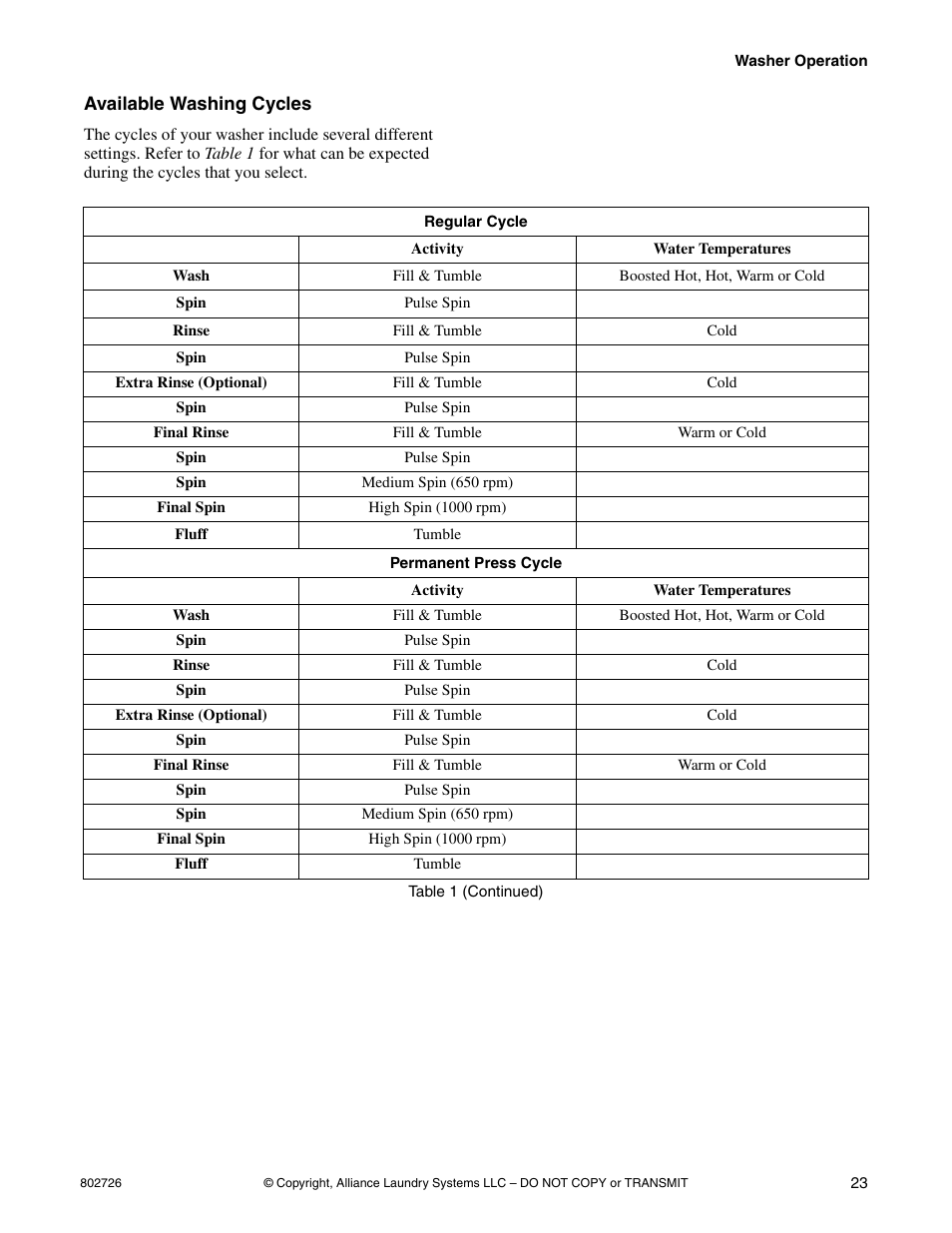 Washer Operation

Available Washing Cycles

The cycles of your washer include several different settings. Refer to Table 1 for what can be expected during the cycles that you select.

| Regular Cycle | | |
|---|---|---|
| | Activity | Water Temperatures |
| Wash | Fill & Tumble | Boosted Hot, Hot, Warm or Cold |
| Spin | Pulse Spin | |
| Rinse | Fill & Tumble | Cold |
| Spin | Pulse Spin | |
| Extra Rinse (Optional) | Fill & Tumble | Cold |
| Spin | Pulse Spin | |
| Final Rinse | Fill & Tumble | Warm or Cold |
| Spin | Pulse Spin | |
| Spin | Medium Spin (650 rpm) | |
| Final Spin | High Spin (1000 rpm) | |
| Fluff | Tumble | |
| Permanent Press Cycle | | |
| | Activity | Water Temperatures |
| Wash | Fill & Tumble | Boosted Hot, Hot, Warm or Cold |
| Spin | Pulse Spin | |
| Rinse | Fill & Tumble | Cold |
| Spin | Pulse Spin | |
| Extra Rinse (Optional) | Fill & Tumble | Cold |
| Spin | Pulse Spin | |
| Final Rinse | Fill & Tumble | Warm or Cold |
| Spin | Pulse Spin | |
| Spin | Medium Spin (650 rpm) | |
| Final Spin | High Spin (1000 rpm) | |
| Fluff | Tumble | |

Table 1 (Continued)

802726 © Copyright, Alliance Laundry Systems LLC – DO NOT COPY or TRANSMIT 23